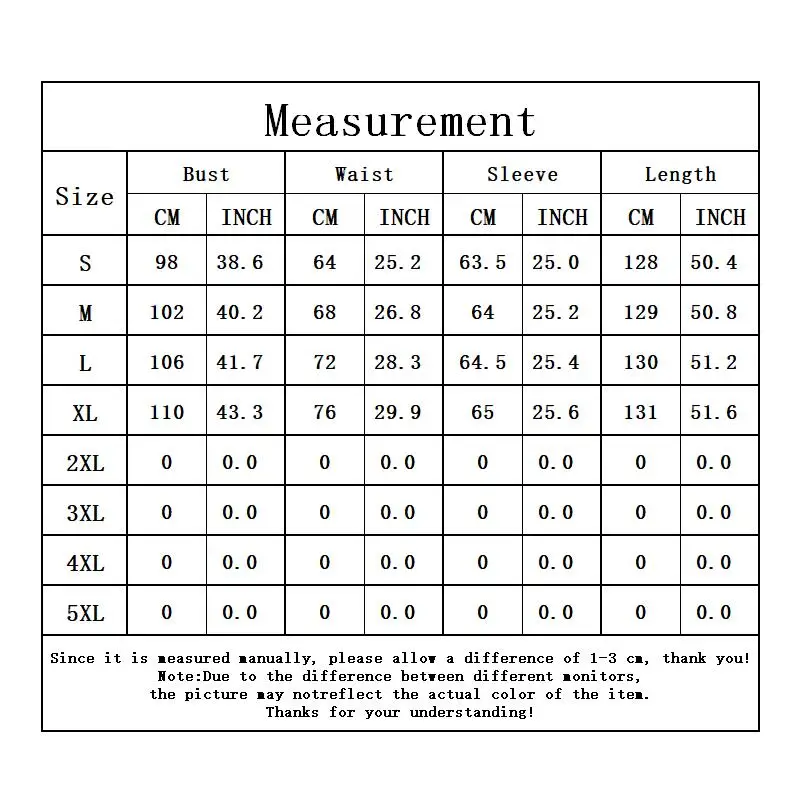 Measurement

| Size | Bust CM | Bust INCH | Waist CM | Waist INCH | Sleeve CM | Sleeve INCH | Length CM | Length INCH |
|---|---|---|---|---|---|---|---|---|
| S | 98 | 38.6 | 64 | 25.2 | 63.5 | 25.0 | 128 | 50.4 |
| M | 102 | 40.2 | 68 | 26.8 | 64 | 25.2 | 129 | 50.8 |
| L | 106 | 41.7 | 72 | 28.3 | 64.5 | 25.4 | 130 | 51.2 |
| XL | 110 | 43.3 | 76 | 29.9 | 65 | 25.6 | 131 | 51.6 |
| 2XL | 0 | 0.0 | 0 | 0.0 | 0 | 0.0 | 0 | 0.0 |
| 3XL | 0 | 0.0 | 0 | 0.0 | 0 | 0.0 | 0 | 0.0 |
| 4XL | 0 | 0.0 | 0 | 0.0 | 0 | 0.0 | 0 | 0.0 |
| 5XL | 0 | 0.0 | 0 | 0.0 | 0 | 0.0 | 0 | 0.0 |

Since it is measured manually, please allow a difference of 1-3 cm, thank you!
Note:Due to the difference between different monitors,
the picture may notreflect the actual color of the item.
Thanks for your understanding!